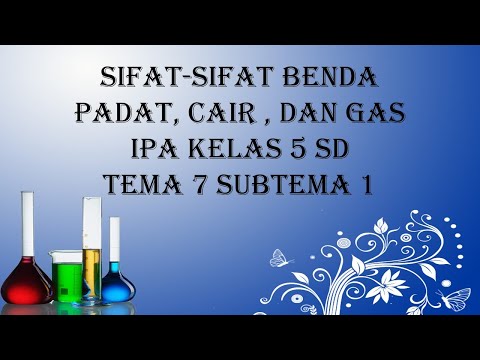 SIFAT-SIFAT BENDA
PADAT, CAIR , DAN GAS
IPA KELAS 5 SD
TEMA 7 SUBTEMA 1